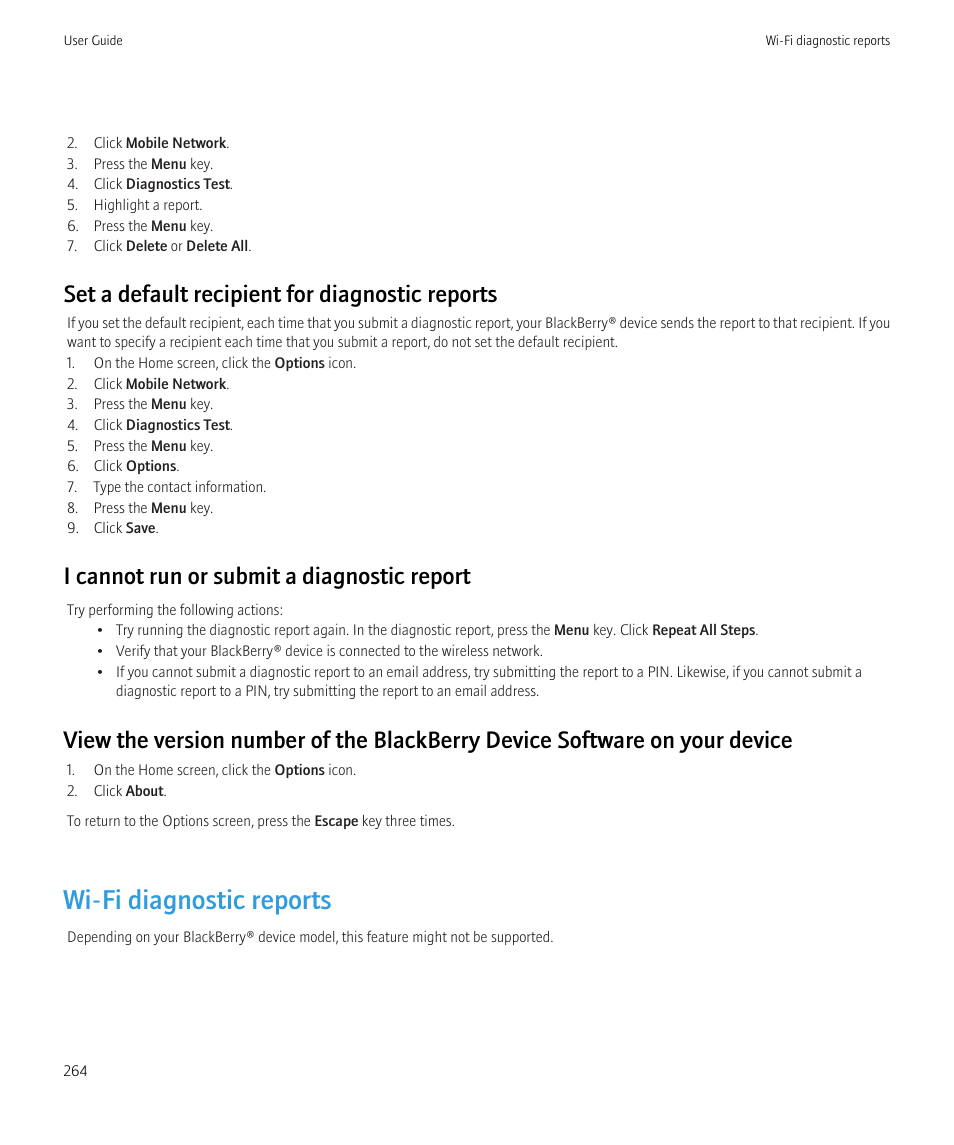 User Guide

Wi-Fi diagnostic reports

2. Click Mobile Network.
3. Press the Menu key.
4. Click Diagnostics Test.
5. Highlight a report.
6. Press the Menu key.
7. Click Delete or Delete All.

Set a default recipient for diagnostic reports

If you set the default recipient, each time that you submit a diagnostic report, your BlackBerry® device sends the report to that recipient. If you want to specify a recipient each time that you submit a report, do not set the default recipient.

1. On the Home screen, click the Options icon.
2. Click Mobile Network.
3. Press the Menu key.
4. Click Diagnostics Test.
5. Press the Menu key.
6. Click Options.
7. Type the contact information.
8. Press the Menu key.
9. Click Save.

I cannot run or submit a diagnostic report

Try performing the following actions:

• Try running the diagnostic report again. In the diagnostic report, press the Menu key. Click Repeat All Steps.
• Verify that your BlackBerry® device is connected to the wireless network.
• If you cannot submit a diagnostic report to an email address, try submitting the report to a PIN. Likewise, if you cannot submit a diagnostic report to a PIN, try submitting the report to an email address.

View the version number of the BlackBerry Device Software on your device

1. On the Home screen, click the Options icon.
2. Click About.

To return to the Options screen, press the Escape key three times.

Wi-Fi diagnostic reports

Depending on your BlackBerry® device model, this feature might not be supported.

264